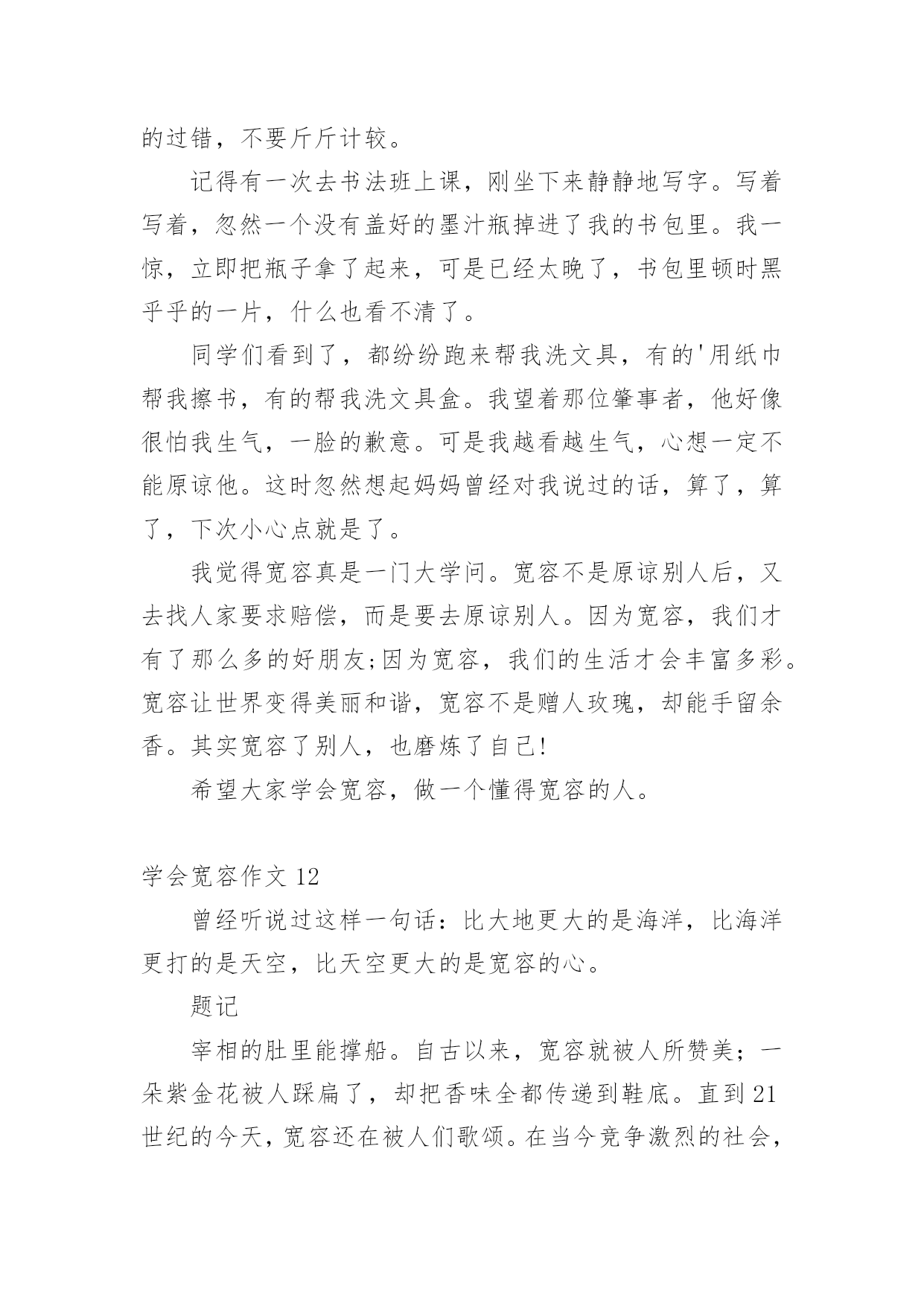 的过错，不要斤斤计较。

记得有一次去书法班上课，刚坐下来静静地写字。写着写着，忽然一个没有盖好的墨汁瓶掉进了我的书包里。我一惊，立即把瓶子拿了起来，可是已经太晚了，书包里顿时黑乎乎的一片，什么也看不清了。

同学们看到了，都纷纷跑来帮我洗文具，有的'用纸巾帮我擦书，有的帮我洗文具盒。我望着那位肇事者，他好像很怕我生气，一脸的歉意。可是我越看越生气，心想一定不能原谅他。这时忽然想起妈妈曾经对我说过的话，算了，算了，下次小心点就是了。

我觉得宽容真是一门大学问。宽容不是原谅别人后，又去找人家要求赔偿，而是要去原谅别人。因为宽容，我们才有了那么多的好朋友;因为宽容，我们的生活才会丰富多彩。宽容让世界变得美丽和谐，宽容不是赠人玫瑰，却能手留余香。其实宽容了别人，也磨炼了自己!

希望大家学会宽容，做一个懂得宽容的人。

学会宽容作文 12

曾经听说过这样一句话：比大地更大的是海洋，比海洋更打的是天空，比天空更大的是宽容的心。

题记

宰相的肚里能撑船。自古以来，宽容就被人所赞美；一朵紫金花被人踩扁了，却把香味全都传递到鞋底。直到 21 世纪的今天，宽容还在被人们歌颂。在当今竞争激烈的社会，